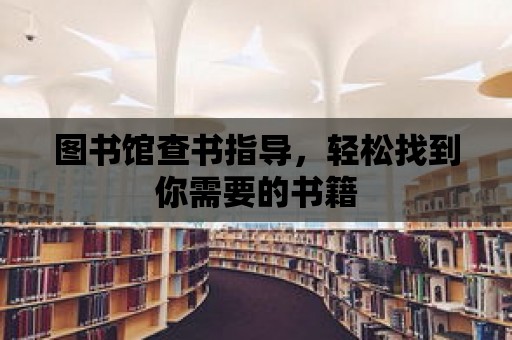 图书馆查书指导，轻松找到你需要的书籍